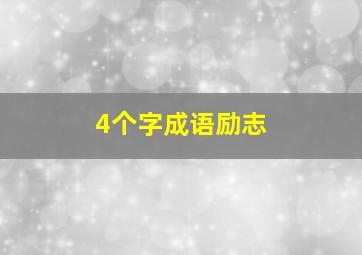 4个字成语励志